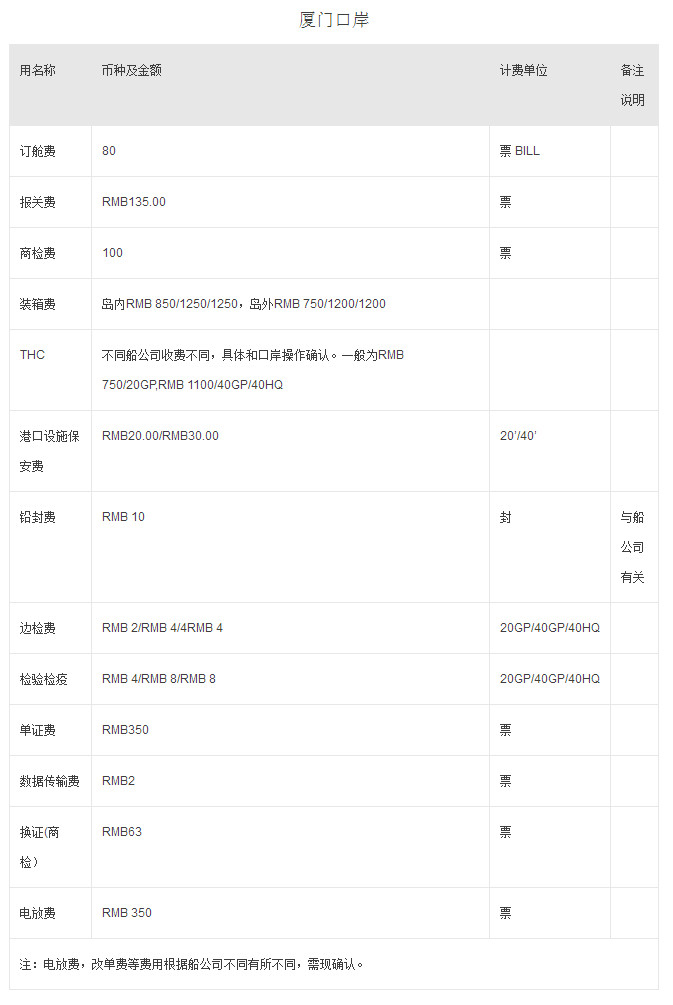 厦门口岸

| 用名称 | 币种及金额 | 计费单位 | 备注说明 |
|---|---|---|---|
| 订舱费 | 80 | 票 BILL | |
| 报关费 | RMB135.00 | 票 | |
| 商检费 | 100 | 票 | |
| 装箱费 | 岛内RMB 850/1250/1250，岛外RMB 750/1200/1200 | | |
| THC | 不同船公司收费不同，具体和口岸操作确认。一般为RMB 750/20GP,RMB 1100/40GP/40HQ | | |
| 港口设施保安费 | RMB20.00/RMB30.00 | 20'/40' | |
| 铅封费 | RMB 10 | 封 | 与船公司有关 |
| 边检费 | RMB 2/RMB 4/4RMB 4 | 20GP/40GP/40HQ | |
| 检验检疫 | RMB 4/RMB 8/RMB 8 | 20GP/40GP/40HQ | |
| 单证费 | RMB350 | 票 | |
| 数据传输费 | RMB2 | 票 | |
| 换证(商检） | RMB63 | 票 | |
| 电放费 | RMB 350 | 票 | |

注：电放费，改单费等费用根据船公司不同有所不同，需现确认。